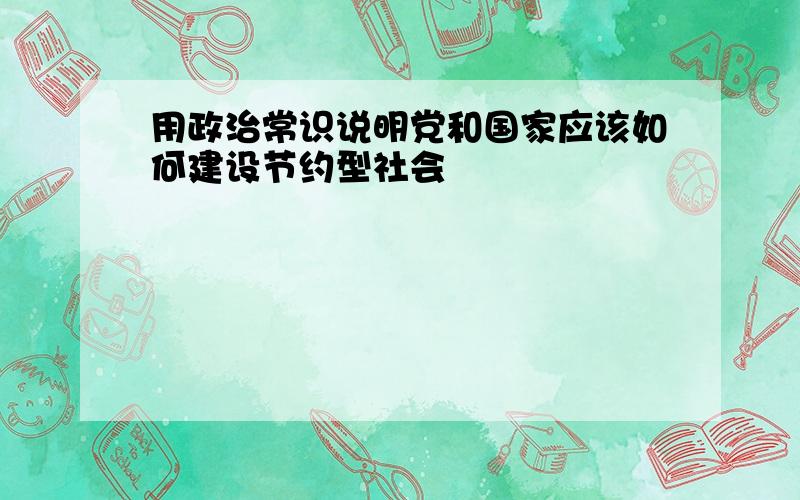 用政治常识说明党和国家应该如何建设节约型社会

ABC

Back to School